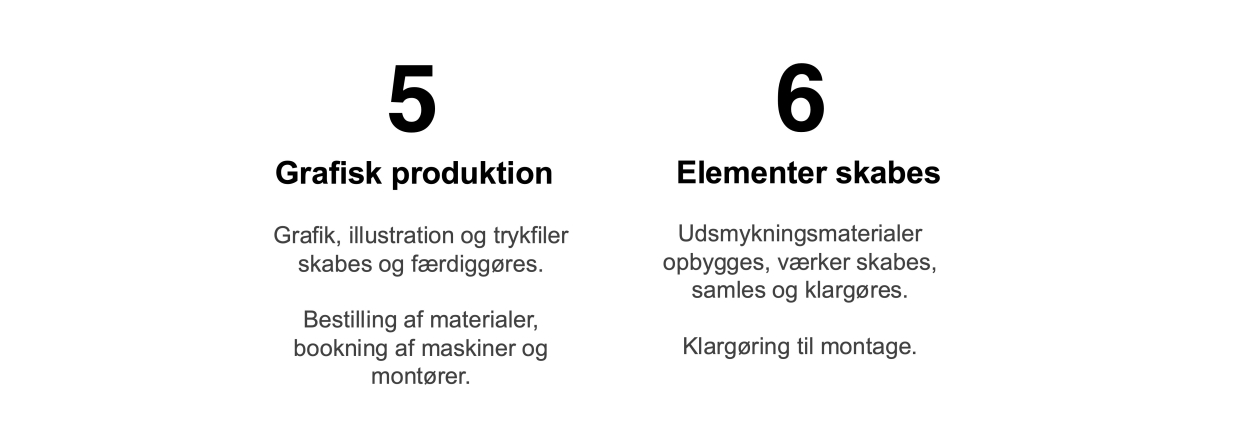 5

Grafisk produktion

Grafik, illustration og trykfiler skabes og færdiggøres.

Bestilling af materialer, bookning af maskiner og montører.

6

Elementer skabes

Udsmykningsmaterialer opbygges, værker skabes, samles og klargøres.

Klargøring til montage.